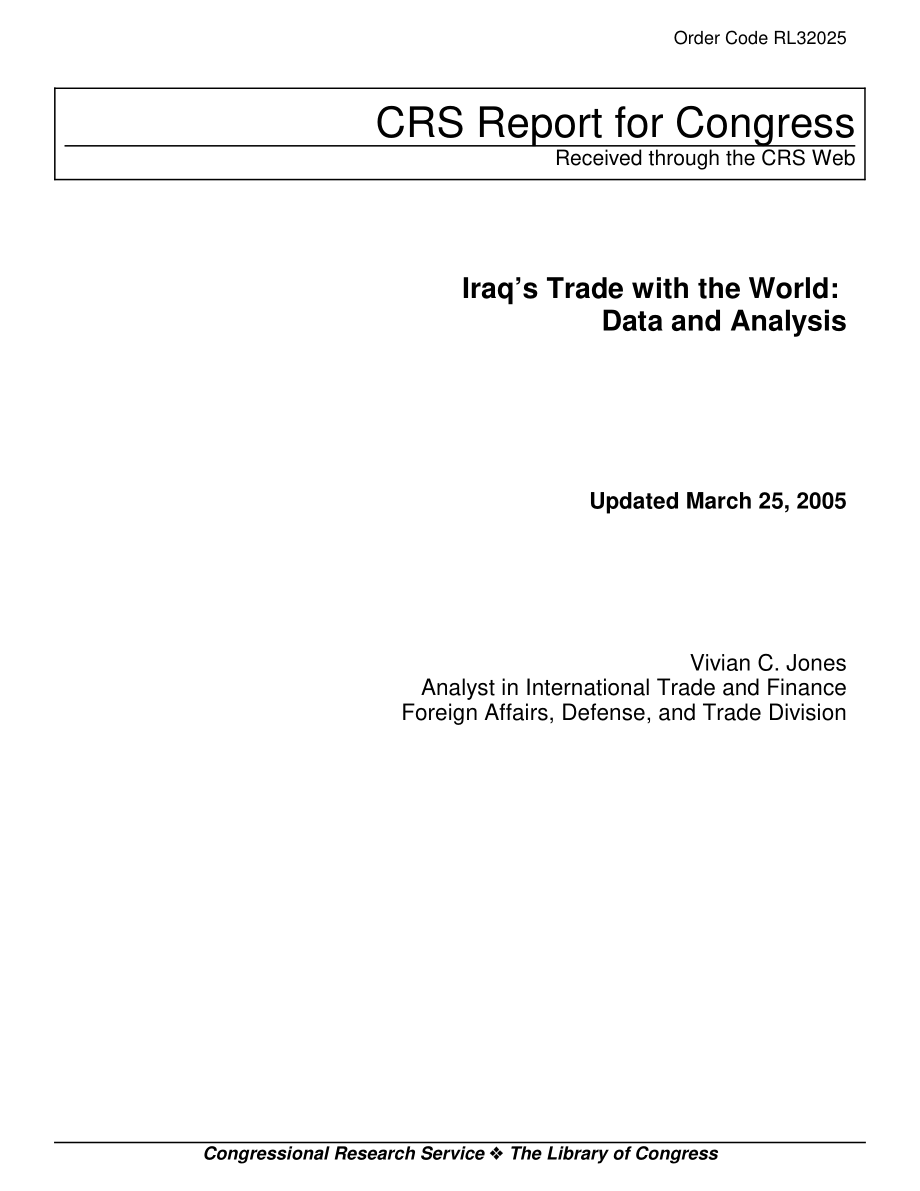 Order Code RL32025

CRS Report for Congress
Received through the CRS Web

Iraq's Trade with the World: Data and Analysis

Updated March 25, 2005

Vivian C. Jones
Analyst in International Trade and Finance
Foreign Affairs, Defense, and Trade Division

Congressional Research Service ❖ The Library of Congress